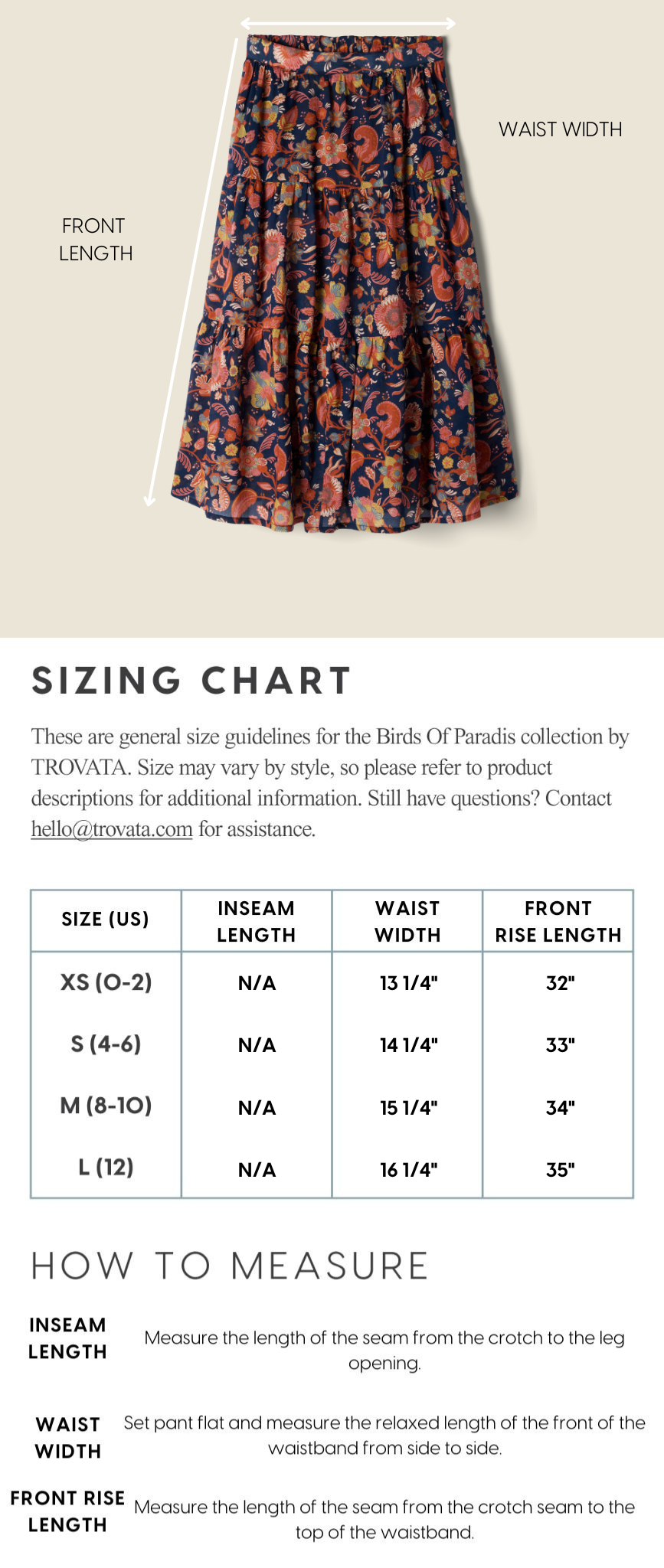 WAIST WIDTH

FRONT LENGTH

SIZING CHART

These are general size guidelines for the Birds Of Paradis collection by TROVATA. Size may vary by style, so please refer to product descriptions for additional information. Still have questions? Contact hello@trovata.com for assistance.

| SIZE (US) | INSEAM LENGTH | WAIST WIDTH | FRONT RISE LENGTH |
|---|---|---|---|
| XS (0-2) | N/A | 13 1/4" | 32" |
| S (4-6) | N/A | 14 1/4" | 33" |
| M (8-10) | N/A | 15 1/4" | 34" |
| L (12) | N/A | 16 1/4" | 35" |

HOW TO MEASURE

INSEAM LENGTH
Measure the length of the seam from the crotch to the leg opening.

WAIST WIDTH
Set pant flat and measure the relaxed length of the front of the waistband from side to side.

FRONT RISE LENGTH
Measure the length of the seam from the crotch seam to the top of the waistband.